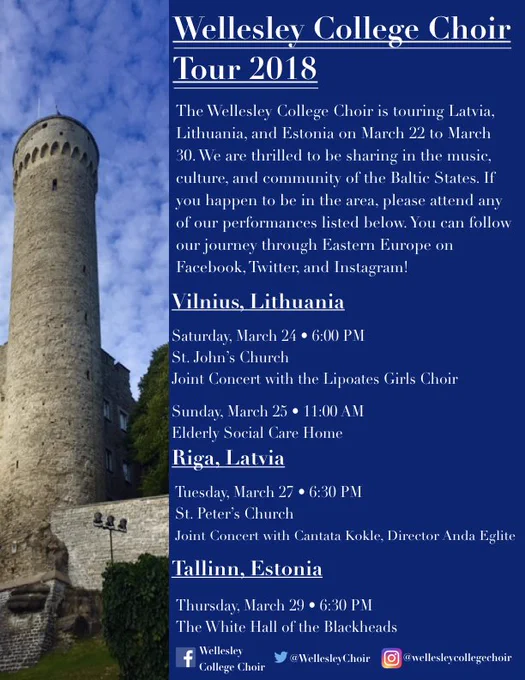 Wellesley College Choir Tour 2018

The Wellesley College Choir is touring Latvia, Lithuania, and Estonia on March 22 to March 30. We are thrilled to be sharing in the music, culture, and community of the Baltic States. If you happen to be in the area, please attend any of our performances listed below. You can follow our journey through Eastern Europe on Facebook, Twitter, and Instagram!

Vilnius, Lithuania

Saturday, March 24 • 6:00 PM
St. John's Church
Joint Concert with the Lipoates Girls Choir

Sunday, March 25 • 11:00 AM
Elderly Social Care Home

Riga, Latvia

Tuesday, March 27 • 6:30 PM
St. Peter's Church
Joint Concert with Cantata Kokle, Director Anda Eglite

Tallinn, Estonia

Thursday, March 29 • 6:30 PM
The White Hall of the Blackheads

Wellesley College Choir @WellesleyChoir @wellesleycollegechoir